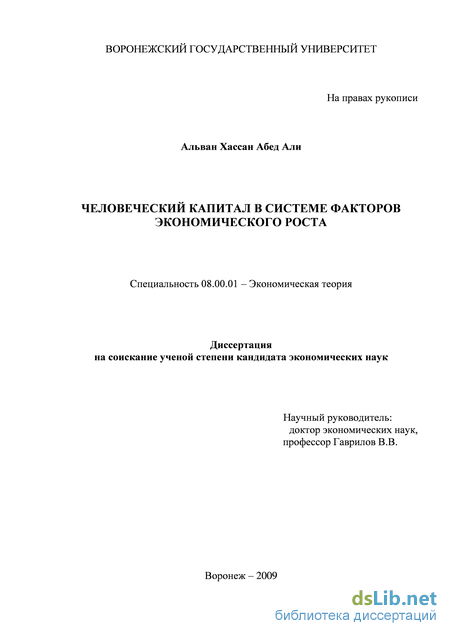 ВОРОНЕЖСКИЙ ГОСУДАРСТВЕННЫЙ УНИВЕРСИТЕТ

На правах рукописи

Альван Хассан Абед Али

ЧЕЛОВЕЧЕСКИЙ КАПИТАЛ В СИСТЕМЕ ФАКТОРОВ ЭКОНОМИЧЕСКОГО РОСТА

Специальность 08.00.01 – Экономическая теория

Диссертация
на соискание ученой степени кандидата экономических наук

Научный руководитель:
доктор экономических наук,
профессор Гаврилов В.В.

Воронеж – 2009

dsLib.net
библиотека диссертаций